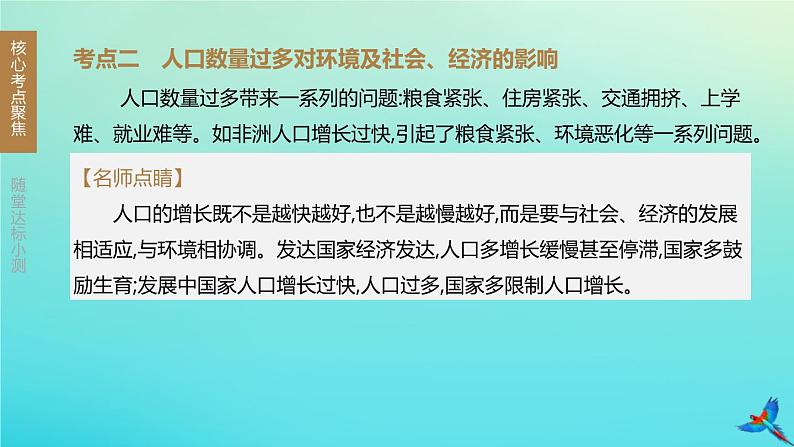 核心考点聚焦

随堂达标小测

考点二　人口数量过多对环境及社会、经济的影响

人口数量过多带来一系列的问题:粮食紧张、住房紧张、交通拥挤、上学难、就业难等。如非洲人口增长过快,引起了粮食紧张、环境恶化等一系列问题。

【名师点睛】

人口的增长既不是越快越好,也不是越慢越好,而是要与社会、经济的发展相适应,与环境相协调。发达国家经济发达,人口多增长缓慢甚至停滞,国家多鼓励生育;发展中国家人口增长过快,人口过多,国家多限制人口增长。